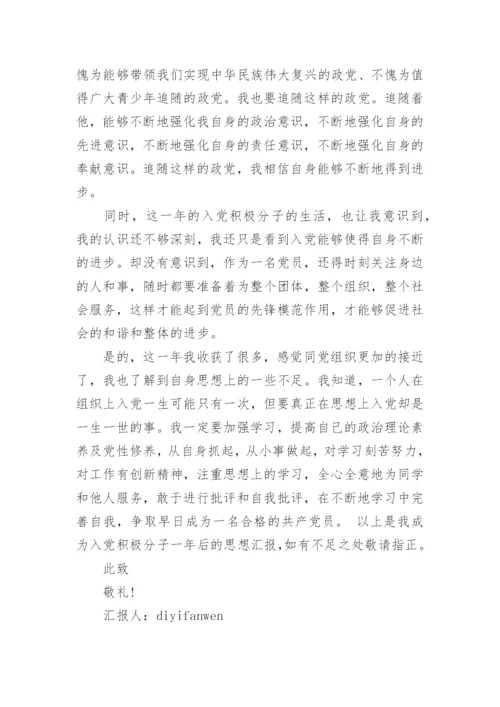 愧为能够带领我们实现中华民族伟大复兴的政党、不愧为值得广大青少年追随的政党。我也要追随这样的政党。追随着他，能够不断地强化我自身的政治意识，不断地强化自身的先进意识，不断地强化自身的责任意识，不断地强化自身的奉献意识。追随这样的政党，我相信自身能够不断地得到进步。

同时，这一年的入党积极分子的生活，也让我意识到，我的认识还不够深刻，我还只是看到入党能够使得自身不断的进步。却没有意识到，作为一名党员，还得时刻关注身边的人和事，随时都要准备着为整个团体，整个组织，整个社会服务，这样才能起到党员的先锋模范作用，才能够促进社会的和谐和整体的进步。

是的，这一年我收获了很多，感觉同党组织更加的接近了，我也了解到自身思想上的一些不足。我知道，一个人在组织上入党一生可能只有一次，但要真正在思想上入党却是一生一世的事。我一定要加强学习，提高自己的政治理论素养及党性修养，从自身抓起，从小事做起，对学习刻苦努力，对工作有创新精神，注重思想上的学习，全心全意地为同学和他人服务，敢于进行批评和自我批评，在不断地学习中完善自我，争取早日成为一名合格的共产党员。 以上是我成为入党积极分子一年后的思想汇报,如有不足之处敬请指正。

此致

敬礼!

汇报人：diyifanwen